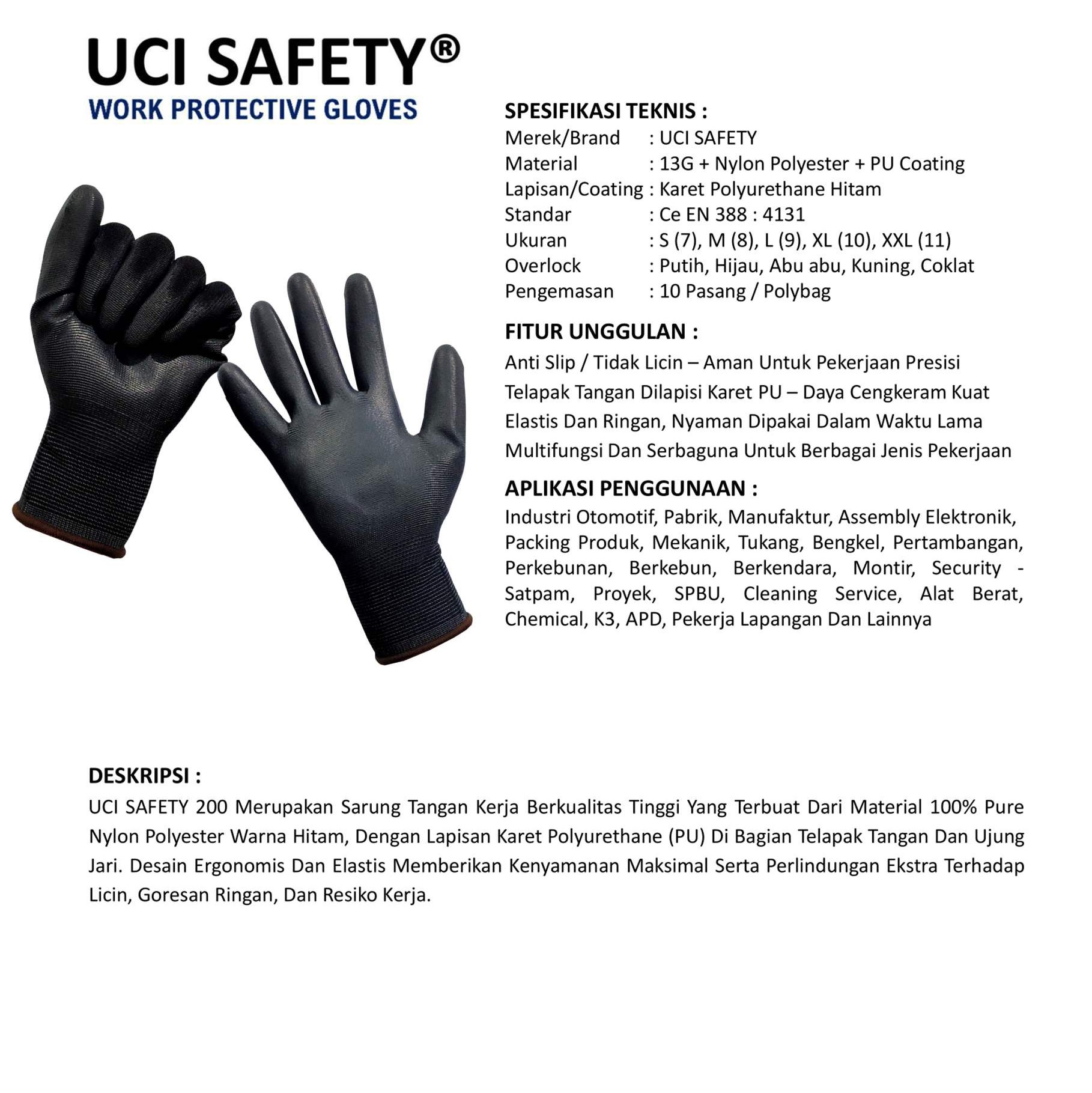 UCI SAFETY®
WORK PROTECTIVE GLOVES

SPESIFIKASI TEKNIS :
Merek/Brand : UCI SAFETY
Material : 13G + Nylon Polyester + PU Coating
Lapisan/Coating : Karet Polyurethane Hitam
Standar : Ce EN 388 : 4131
Ukuran : S (7), M (8), L (9), XL (10), XXL (11)
Overlock : Putih, Hijau, Abu abu, Kuning, Coklat
Pengemasan : 10 Pasang / Polybag

FITUR UNGGULAN :
Anti Slip / Tidak Licin – Aman Untuk Pekerjaan Presisi
Telapak Tangan Dilapisi Karet PU – Daya Cengkeram Kuat
Elastis Dan Ringan, Nyaman Dipakai Dalam Waktu Lama
Multifungsi Dan Serbaguna Untuk Berbagai Jenis Pekerjaan

APLIKASI PENGGUNAAN :
Industri Otomotif, Pabrik, Manufaktur, Assembly Elektronik, Packing Produk, Mekanik, Tukang, Bengkel, Pertambangan, Perkebunan, Berkebun, Berkendara, Montir, Security - Satpam, Proyek, SPBU, Cleaning Service, Alat Berat, Chemical, K3, APD, Pekerja Lapangan Dan Lainnya

DESKRIPSI :
UCI SAFETY 200 Merupakan Sarung Tangan Kerja Berkualitas Tinggi Yang Terbuat Dari Material 100% Pure Nylon Polyester Warna Hitam, Dengan Lapisan Karet Polyurethane (PU) Di Bagian Telapak Tangan Dan Ujung Jari. Desain Ergonomis Dan Elastis Memberikan Kenyamanan Maksimal Serta Perlindungan Ekstra Terhadap Licin, Goresan Ringan, Dan Resiko Kerja.